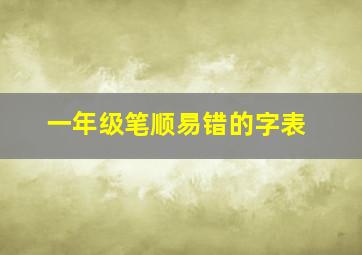 一年级笔顺易错的字表